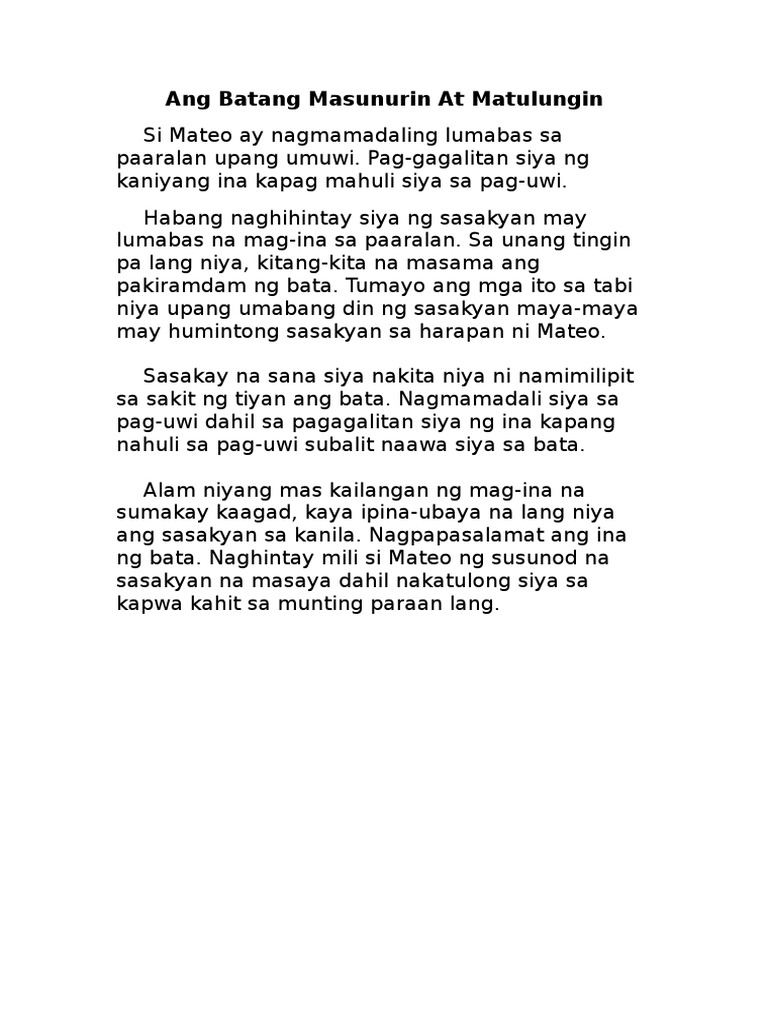 Ang Batang Masunurin At Matulungin

Si Mateo ay nagmamadaling lumabas sa paaralan upang umuwi. Pag-gagalitan siya ng kaniyang ina kapag mahuli siya sa pag-uwi.

Habang naghihintay siya ng sasakyan may lumabas na mag-ina sa paaralan. Sa unang tingin pa lang niya, kitang-kita na masama ang pakiramdam ng bata. Tumayo ang mga ito sa tabi niya upang umabang din ng sasakyan maya-maya may humintong sasakyan sa harapan ni Mateo.

Sasakay na sana siya nakita niya ni namimilipit sa sakit ng tiyan ang bata. Nagmamadali siya sa pag-uwi dahil sa pagagalitan siya ng ina kapang nahuli sa pag-uwi subalit naawa siya sa bata.

Alam niyang mas kailangan ng mag-ina na sumakay kaagad, kaya ipina-ubaya na lang niya ang sasakyan sa kanila. Nagpapasalamat ang ina ng bata. Naghintay mili si Mateo ng susunod na sasakyan na masaya dahil nakatulong siya sa kapwa kahit sa munting paraan lang.